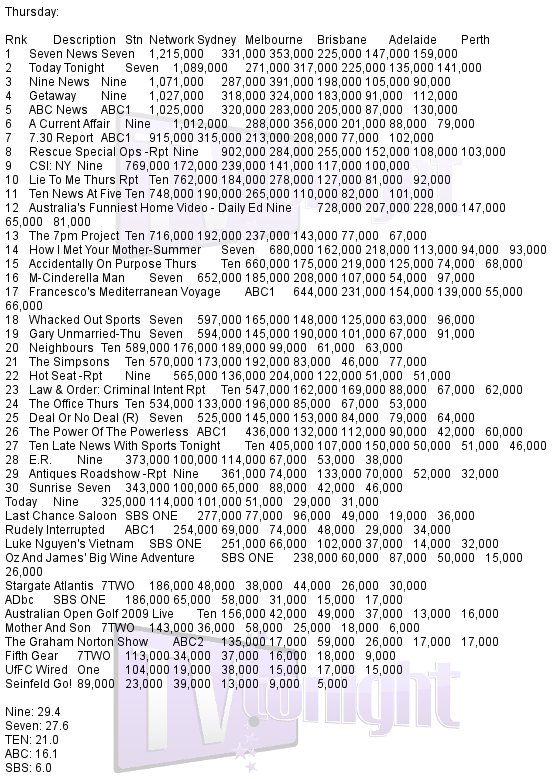 Thursday:

Rnk Description Stn Network Sydney Melbourne Brisbane Adelaide Perth
1 Seven News Seven 1,215,000 331,000 353,000 225,000 147,000 159,000
2 Today Tonight Seven 1,089,000 271,000 317,000 225,000 135,000 141,000
3 Nine News Nine 1,071,000 287,000 391,000 198,000 105,000 90,000
4 Getaway Nine 1,027,000 318,000 324,000 183,000 91,000 112,000
5 ABC News ABC1 1,025,000 320,000 283,000 205,000 87,000 130,000
6 A Current Affair Nine 1,012,000 288,000 356,000 201,000 88,000 79,000
7 7.30 Report ABC1 915,000 315,000 213,000 208,000 77,000 102,000
8 Rescue Special Ops -Rpt Nine 902,000 284,000 255,000 152,000 108,000 103,000
9 CSI: NY Nine 769,000 172,000 239,000 141,000 117,000 100,000
10 Lie To Me Thurs Rpt Ten 762,000 184,000 278,000 127,000 81,000 92,000
11 Ten News At Five Ten 748,000 190,000 265,000 110,000 82,000 101,000
12 Australia's Funniest Home Video - Daily Ed Nine 728,000 207,000 228,000 147,000 65,000 81,000
13 The 7pm Project Ten 716,000 192,000 237,000 143,000 77,000 67,000
14 How I Met Your Mother-Summer Seven 680,000 162,000 218,000 113,000 94,000 93,000
15 Accidentally On Purpose Thurs Ten 660,000 175,000 219,000 125,000 74,000 68,000
16 M-Cinderella Man Seven 652,000 185,000 208,000 107,000 54,000 97,000
17 Francesco's Mediterranean Voyage ABC1 644,000 231,000 154,000 139,000 55,000 66,000
18 Whacked Out Sports Seven 597,000 165,000 148,000 125,000 63,000 96,000
19 Gary Unmarried-Thu Seven 594,000 145,000 190,000 101,000 67,000 91,000
20 Neighbours Ten 589,000 176,000 189,000 99,000 61,000 63,000
21 The Simpsons Ten 570,000 173,000 192,000 83,000 46,000 77,000
22 Hot Seat -Rpt Nine 565,000 136,000 204,000 122,000 51,000 51,000
23 Law & Order: Criminal Intent Rpt Ten 547,000 162,000 169,000 88,000 67,000 62,000
24 The Office Thurs Ten 534,000 133,000 196,000 85,000 67,000 53,000
25 Deal Or No Deal (R) Seven 525,000 145,000 153,000 84,000 79,000 64,000
26 The Power Of The Powerless ABC1 436,000 132,000 112,000 90,000 42,000 60,000
27 Ten Late News With Sports Tonight Ten 405,000 107,000 150,000 50,000 51,000 46,000
28 E.R. Nine 373,000 100,000 114,000 67,000 53,000 38,000
29 Antiques Roadshow -Rpt Nine 361,000 74,000 133,000 70,000 52,000 32,000
30 Sunrise Seven 343,000 100,000 65,000 88,000 42,000 46,000
Today Nine 325,000 114,000 101,000 51,000 29,000 31,000
Last Chance Saloon SBS ONE 277,000 77,000 96,000 49,000 19,000 36,000
Rudely Interrupted ABC1 254,000 69,000 74,000 48,000 29,000 34,000
Luke Nguyen's Vietnam SBS ONE 251,000 66,000 102,000 37,000 14,000 32,000
Oz And James' Big Wine Adventure SBS ONE 238,000 60,000 87,000 50,000 15,000 26,000
Stargate Atlantis 7TWO 186,000 48,000 38,000 44,000 26,000 30,000
ADbc SBS ONE 186,000 65,000 58,000 31,000 15,000 17,000
Australian Open Golf 2009 Live Ten 156,000 42,000 49,000 37,000 13,000 16,000
Mother And Son 7TWO 143,000 36,000 58,000 25,000 18,000 6,000
The Graham Norton Show ABC2 135,000 17,000 59,000 26,000 17,000 17,000
Fifth Gear 7TWO 113,000 34,000 37,000 16,000 18,000 9,000
UfFC Wired One 104,000 19,000 38,000 15,000 17,000 15,000
Seinfeld Go! 89,000 23,000 39,000 13,000 9,000 5,000

Nine: 29.4
Seven: 27.6
TEN: 21.0
ABC: 16.1
SBS: 6.0

TV tonight